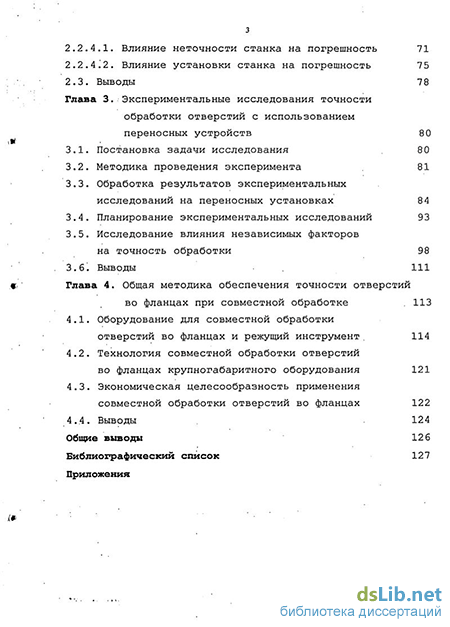 3

2.2.4.1. Влияние неточности станка на погрешность 71
2.2.4.2. Влияние установки станка на погрешность 75
2.3. Выводы 78
Глава 3. Экспериментальные исследования точности обработки отверстий с использованием переносных устройств 80
3.1. Постановка задачи исследования 80
3.2. Методика проведения эксперимента 81
3.3. Обработка результатов экспериментальных исследований на переносных установках 84
3.4. Планирование экспериментальных исследований 93
3.5. Исследование влияния независимых факторов на точность обработки 98
3.6. Выводы 111
Глава 4. Общая методика обеспечения точности отверстий во фланцах при совместной обработке 113
4.1. Оборудование для совместной обработки отверстий во фланцах и режущий инструмент 114
4.2. Технология совместной обработки отверстий во фланцах крупногабаритного оборудования 121
4.3. Экономическая целесообразность применения совместной обработки отверстий во фланцах 122
4.4. Выводы 124
Общие выводы 126
Библиографический список 127
Приложения

dsLib.net
библиотека диссертаций